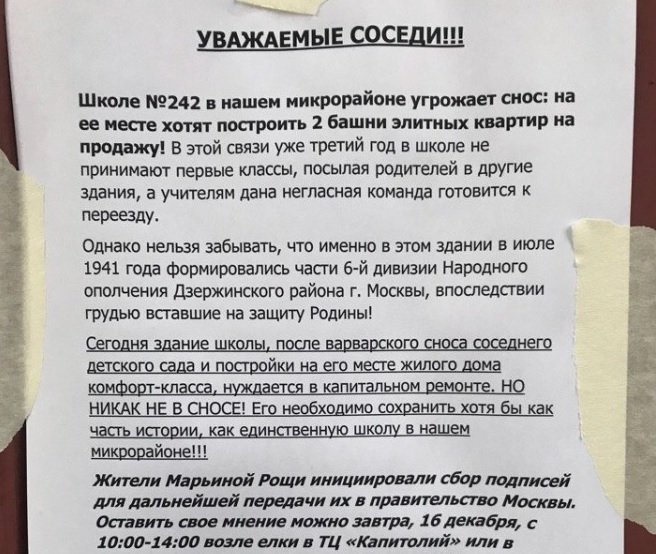 УВАЖАЕМЫЕ СОСЕДИ!!!

Школе №242 в нашем микрорайоне угрожает снос: на ее месте хотят построить 2 башни элитных квартир на продажу! В этой связи уже третий год в школе не принимают первые классы, посылая родителей в другие здания, а учителям дана негласная команда готовится к переезду.

Однако нельзя забывать, что именно в этом здании в июле 1941 года формировались части 6-й дивизии Народного ополчения Дзержинского района г. Москвы, впоследствии грудью вставшие на защиту Родины!

Сегодня здание школы, после варварского сноса соседнего детского сада и постройки на его месте жилого дома комфорт-класса, нуждается в капитальном ремонте. НО НИКАК НЕ В СНОСЕ! Его необходимо сохранить хотя бы как часть истории, как единственную школу в нашем микрорайоне!!!

Жители Марьиной Рощи инициировали сбор подписей для дальнейшей передачи их в правительство Москвы. Оставить свое мнение можно завтра, 16 декабря, с 10:00-14:00 возле елки в ТЦ «Капитолий» или в